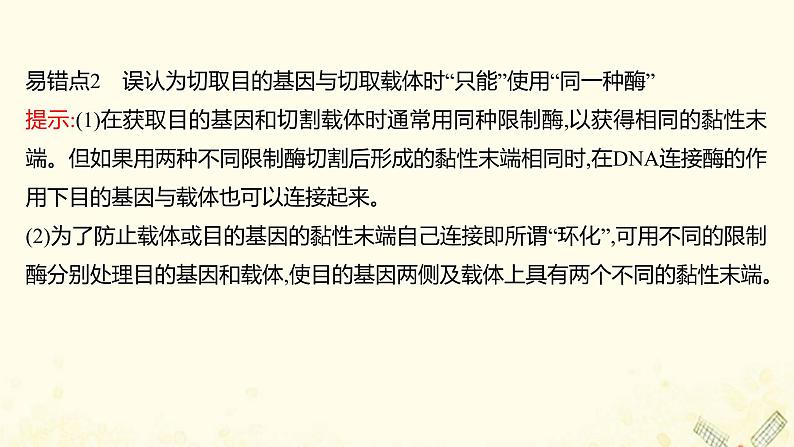 易错点2　误认为切取目的基因与切取载体时“只能”使用“同一种酶”

提示:(1)在获取目的基因和切割载体时通常用同种限制酶,以获得相同的黏性末端。但如果用两种不同限制酶切割后形成的黏性末端相同时,在DNA连接酶的作用下目的基因与载体也可以连接起来。

(2)为了防止载体或目的基因的黏性末端自己连接即所谓“环化”,可用不同的限制酶分别处理目的基因和载体,使目的基因两侧及载体上具有两个不同的黏性末端。